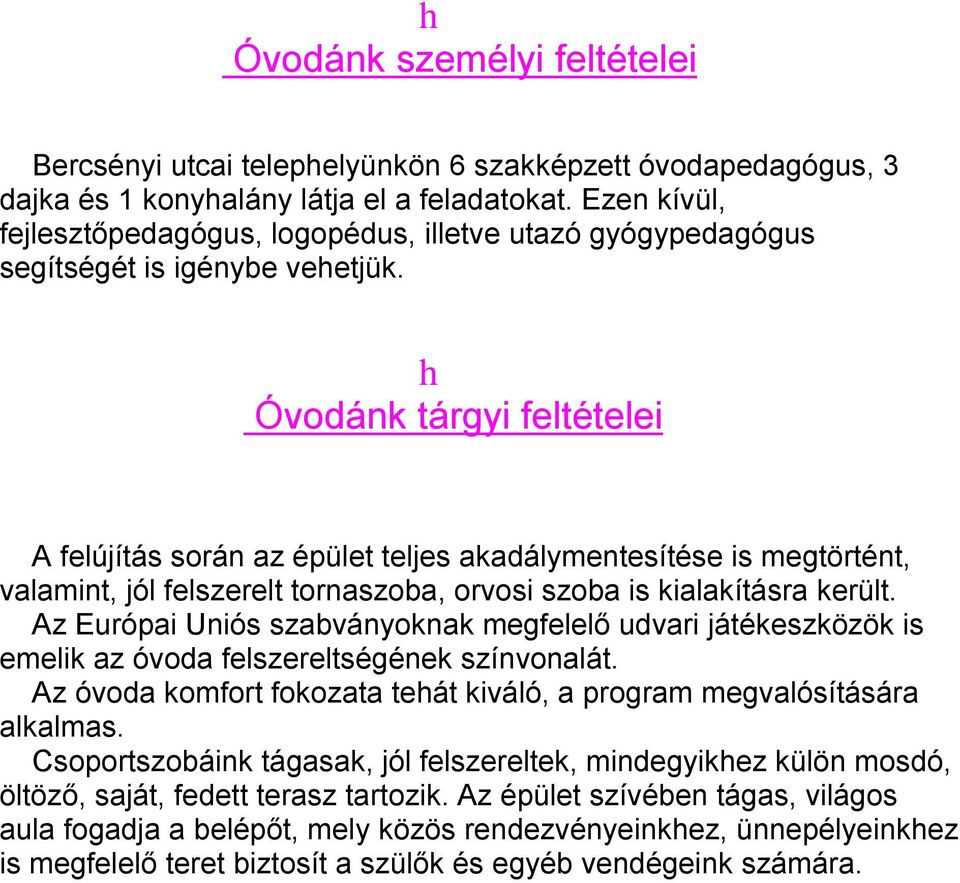 h

Óvodánk személyi feltételei

Bercsényi utcai telephelyünkön 6 szakképzett óvodapedagógus, 3 dajka és 1 konyhalány látja el a feladatokat. Ezen kívül, fejlesztőpedagógus, logopédus, illetve utazó gyógypedagógus segítségét is igénybe vehetjük.

h

Óvodánk tárgyi feltételei

A felújítás során az épület teljes akadálymentesítése is megtörtént, valamint, jól felszerelt tornaszoba, orvosi szoba is kialakításra került.
Az Európai Uniós szabványoknak megfelelő udvari játékeszközök is emelik az óvoda felszereltségének színvonalát.
Az óvoda komfort fokozata tehát kiváló, a program megvalósítására alkalmas.
Csoportszobáink tágasak, jól felszereltek, mindegyikhez külön mosdó, öltöző, saját, fedett terasz tartozik. Az épület szívében tágas, világos aula fogadja a belépőt, mely közös rendezvényeinkhez, ünnepélyeinkhez is megfelelő teret biztosít a szülők és egyéb vendégeink számára.